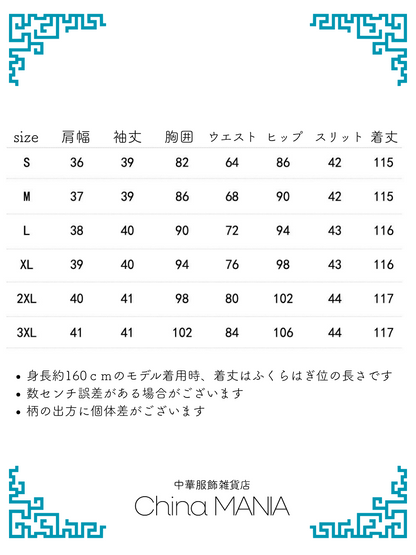 | size | 肩幅 | 袖丈 | 胸囲 | ウエスト | ヒップ | スリット | 着丈 |
|---|---|---|---|---|---|---|---|
| S | 36 | 39 | 82 | 64 | 86 | 42 | 115 |
| M | 37 | 39 | 86 | 68 | 90 | 42 | 115 |
| L | 38 | 40 | 90 | 72 | 94 | 43 | 116 |
| XL | 39 | 40 | 94 | 76 | 98 | 43 | 116 |
| 2XL | 40 | 41 | 98 | 80 | 102 | 44 | 117 |
| 3XL | 41 | 41 | 102 | 84 | 106 | 44 | 117 |

• 身長約160ｃｍのモデル着用時、着丈はふくらはぎ位の長さです
• 数センチ誤差がある場合がございます
• 柄の出方に個体差がございます

中華服飾雑貨店
China MANIA